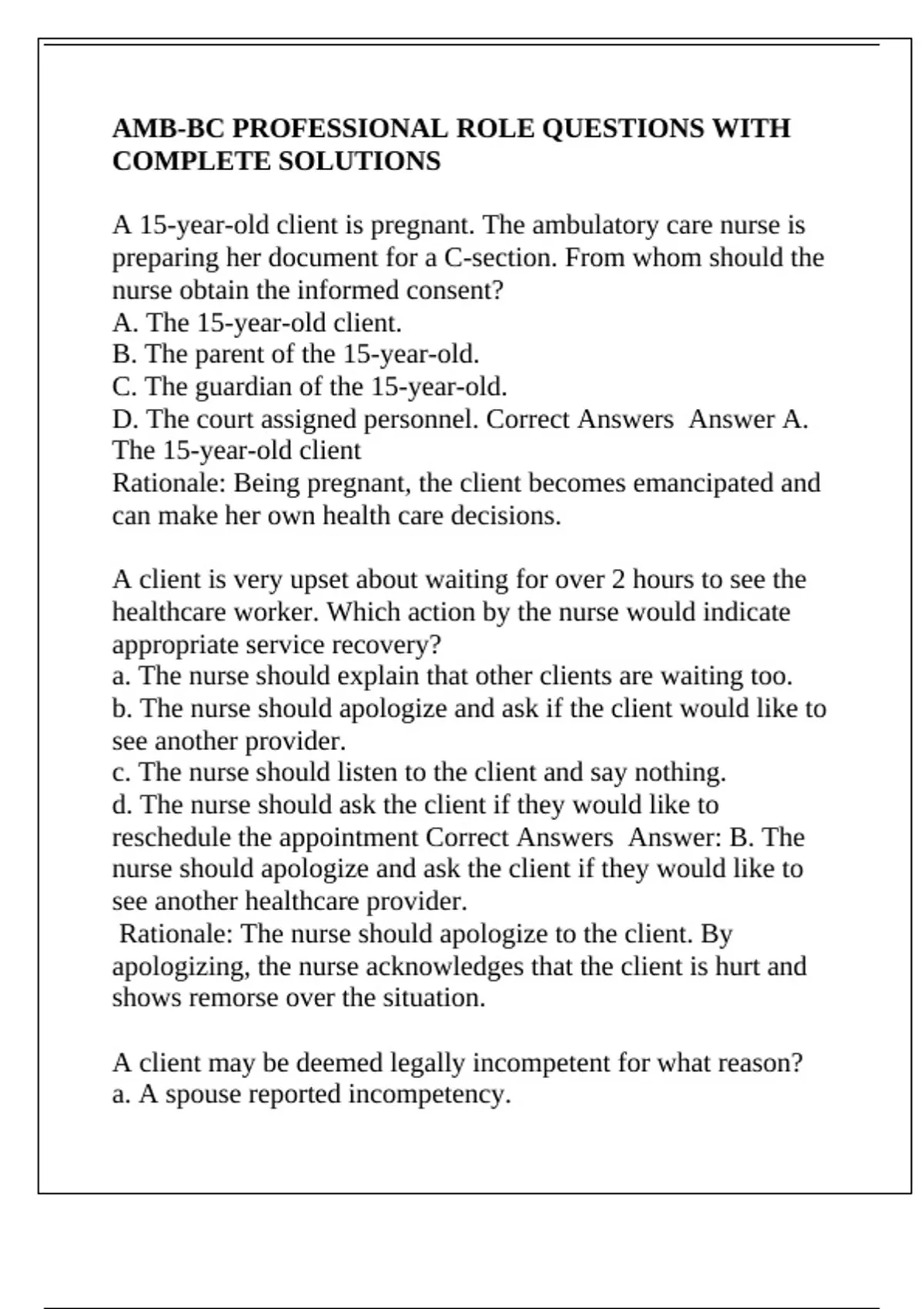 AMB-BC PROFESSIONAL ROLE QUESTIONS WITH COMPLETE SOLUTIONS

A 15-year-old client is pregnant. The ambulatory care nurse is preparing her document for a C-section. From whom should the nurse obtain the informed consent?
A. The 15-year-old client.
B. The parent of the 15-year-old.
C. The guardian of the 15-year-old.
D. The court assigned personnel. Correct Answers Answer A. The 15-year-old client
Rationale: Being pregnant, the client becomes emancipated and can make her own health care decisions.

A client is very upset about waiting for over 2 hours to see the healthcare worker. Which action by the nurse would indicate appropriate service recovery?
a. The nurse should explain that other clients are waiting too.
b. The nurse should apologize and ask if the client would like to see another provider.
c. The nurse should listen to the client and say nothing.
d. The nurse should ask the client if they would like to reschedule the appointment Correct Answers Answer: B. The nurse should apologize and ask the client if they would like to see another healthcare provider.
Rationale: The nurse should apologize to the client. By apologizing, the nurse acknowledges that the client is hurt and shows remorse over the situation.

A client may be deemed legally incompetent for what reason?
a. A spouse reported incompetency.